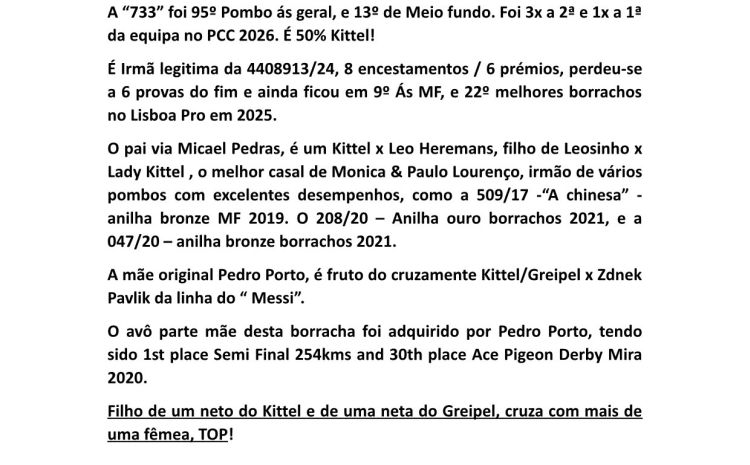 A “733” foi 95º Pombo ás geral, e 13º de Meio fundo. Foi 3x a 2ª e 1x a 1ª da equipa no PCC 2026. É 50% Kittel!

É Irmã legitima da 4408913/24, 8 encestamentos / 6 prémios, perdeu-se a 6 provas do fim e ainda ficou em 9º Ás MF, e 22º melhores borrachos no Lisboa Pro em 2025.

O pai via Micael Pedras, é um Kittel x Leo Heremans, filho de Leosinho x Lady Kittel , o melhor casal de Monica & Paulo Lourenço, irmão de vários pombos com excelentes desempenhos, como a 509/17 -“A chinesa” - anilha bronze MF 2019. O 208/20 – Anilha ouro borrachos 2021, e a 047/20 – anilha bronze borrachos 2021.

A mãe original Pedro Porto, é fruto do cruzamente Kittel/Greipel x Zdnek Pavlik da linha do “ Messi”.

O avô parte mãe desta borracha foi adquirido por Pedro Porto, tendo sido 1st place Semi Final 254kms and 30th place Ace Pigeon Derby Mira 2020.

Filho de um neto do Kittel e de uma neta do Greipel, cruza com mais de uma fêmea, TOP!